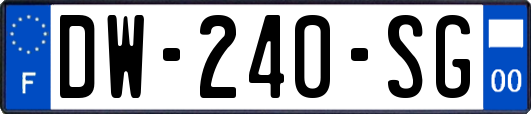 F
DW-240-SG
00